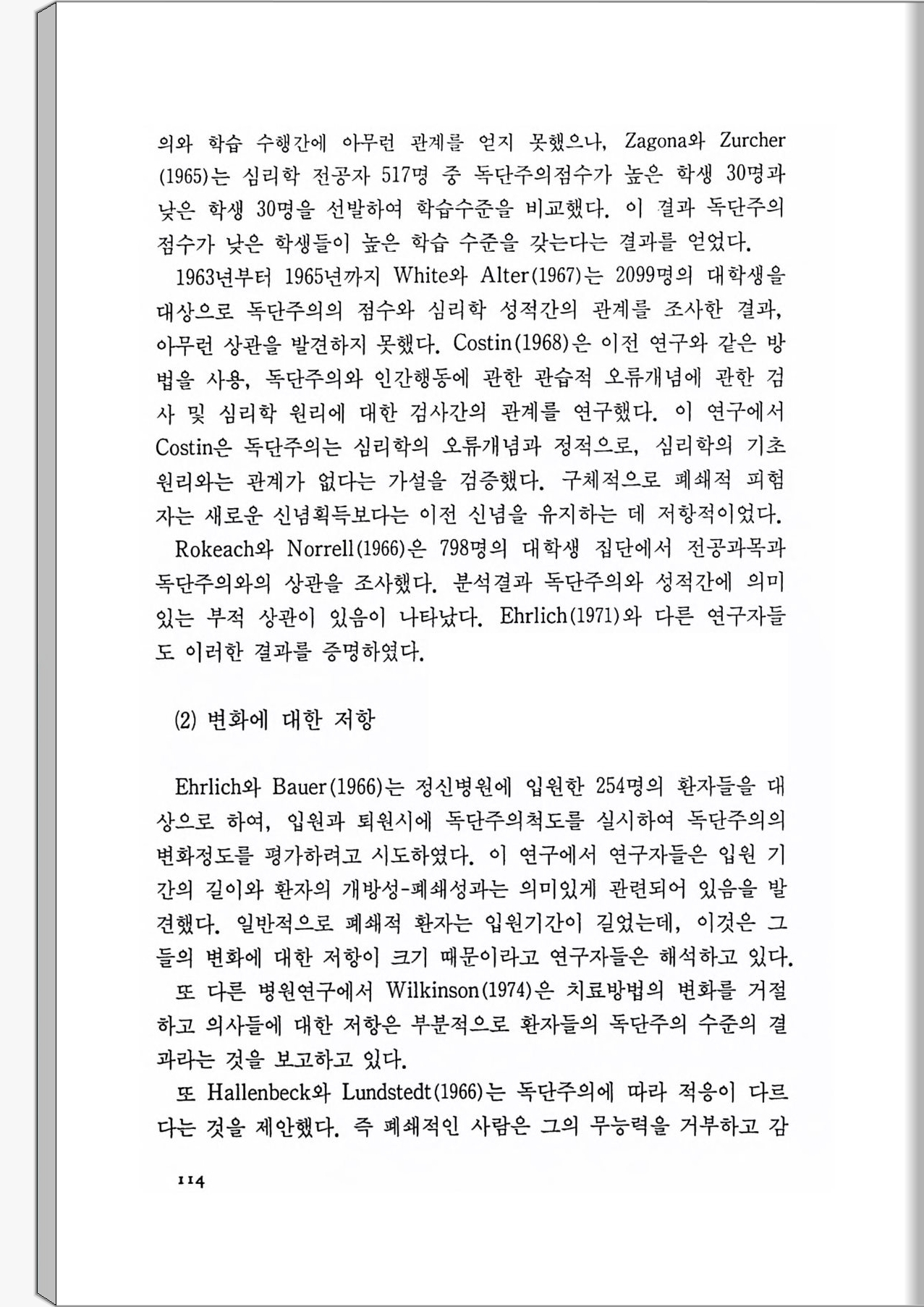 의와 학습 수행간에 아무런 관계를 얻지 못했으나, Zagona와 Zurcher (1965)는 심리학 전공자 517명 중 독단주의점수가 높은 학생 30명과 낮은 학생 30명을 선발하여 학습수준을 비교했다. 이 결과 독단주의 점수가 낮은 학생들이 높은 학습 수준을 갖는다는 결과를 얻었다.

1963년부터 1965년까지 White와 Alter(1967)는 2099명의 대학생을 대상으로 독단주의의 점수와 심리학 성적간의 관계를 조사한 결과, 아무런 상관을 발견하지 못했다. Costin(1968)은 이전 연구와 같은 방법을 사용, 독단주의와 인간행동에 관한 관습적 오류개념에 관한 검사 및 심리학 원리에 대한 검사간의 관계를 연구했다. 이 연구에서 Costin은 독단주의는 심리학의 오류개념과 정적으로, 심리학의 기초 원리와는 관계가 없다는 가설을 검증했다. 구체적으로 폐쇄적 피험자는 새로운 신념획득보다는 이전 신념을 유지하는 데 저항적이었다.

Rokeach와 Norrell(1966)은 798명의 대학생 집단에서 전공과목과 독단주의와의 상관을 조사했다. 분석결과 독단주의와 성적간에 의미있는 부적 상관이 있음이 나타났다. Ehrlich(1971)와 다른 연구자들도 이러한 결과를 증명하였다.

(2) 변화에 대한 저항

Ehrlich와 Bauer(1966)는 정신병원에 입원한 254명의 환자들을 대상으로 하여, 입원과 퇴원시에 독단주의척도를 실시하여 독단주의의 변화정도를 평가하려고 시도하였다. 이 연구에서 연구자들은 입원 기간의 길이와 환자의 개방성-폐쇄성과는 의미있게 관련되어 있음을 발견했다. 일반적으로 폐쇄적 환자는 입원기간이 길었는데, 이것은 그들의 변화에 대한 저항이 크기 때문이라고 연구자들은 해석하고 있다.

또 다른 병원연구에서 Wilkinson(1974)은 치료방법의 변화를 거절하고 의사들에 대한 저항은 부분적으로 환자들의 독단주의 수준의 결과라는 것을 보고하고 있다.

또 Hallenbeck와 Lundstedt(1966)는 독단주의에 따라 적응이 다르다는 것을 제안했다. 즉 폐쇄적인 사람은 그의 무능력을 거부하고 감

114